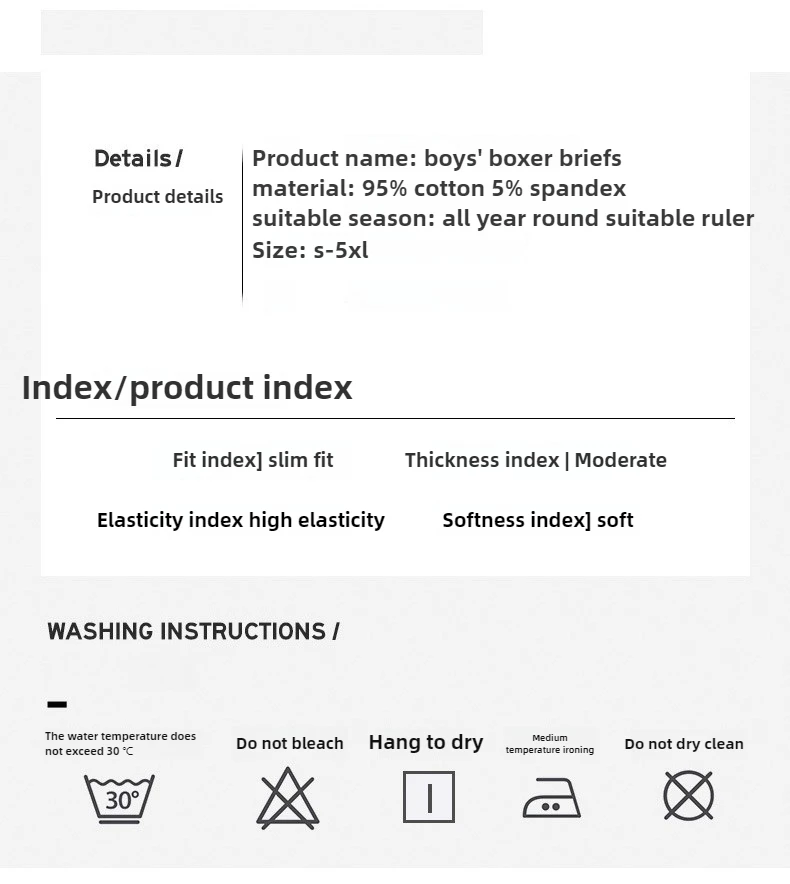 Details /
Product details

Product name: boys' boxer briefs
material: 95% cotton 5% spandex
suitable season: all year round suitable ruler
Size: s-5xl

Index/product index

Fit index] slim fit
Thickness index | Moderate
Elasticity index high elasticity
Softness index] soft

WASHING INSTRUCTIONS /

The water temperature does not exceed 30 ℃
30°

Do not bleach

Hang to dry

Medium temperature ironing

Do not dry clean